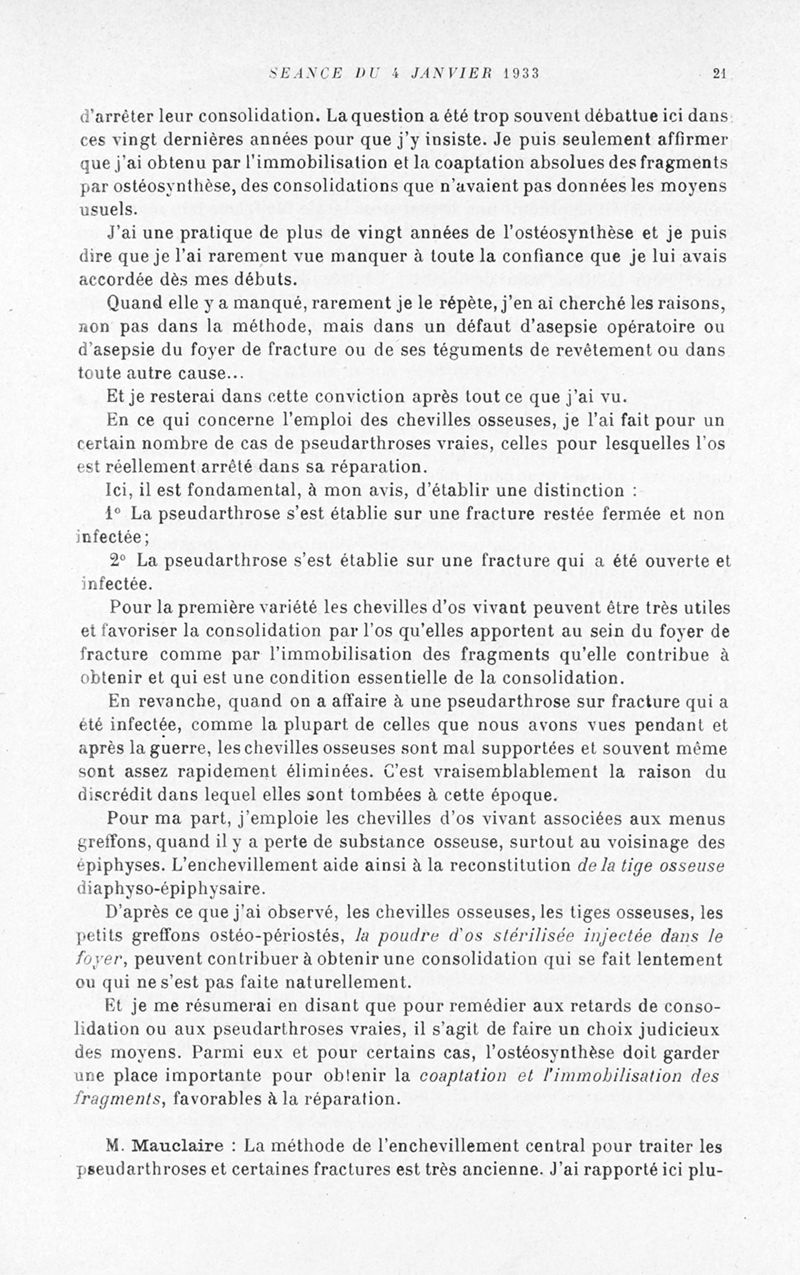 SEANCE DU 4 JANVIER 1933 21

d'arrêter leur consolidation. La question a été trop souvent débattue ici dans ces vingt dernières années pour que j'y insiste. Je puis seulement affirmer que j'ai obtenu par l'immobilisation et la coaptation absolues des fragments par ostéosynthèse, des consolidations que n'avaient pas données les moyens usuels.

J'ai une pratique de plus de vingt années de l'ostéosynthèse et je puis dire que je l'ai rarement vue manquer à toute la confiance que je lui avais accordée dès mes débuts.

Quand elle y a manqué, rarement je le répète, j'en ai cherché les raisons, non pas dans la méthode, mais dans un défaut d'asepsie opératoire ou d'asepsie du foyer de fracture ou de ses téguments de revêtement ou dans toute autre cause...

Et je resterai dans cette conviction après tout ce que j'ai vu.

En ce qui concerne l'emploi des chevilles osseuses, je l'ai fait pour un certain nombre de cas de pseudarthroses vraies, celles pour lesquelles l'os est réellement arrêté dans sa réparation.

Ici, il est fondamental, à mon avis, d'établir une distinction :

1° La pseudarthrose s'est établie sur une fracture restée fermée et non infectée ;

2° La pseudarthrose s'est établie sur une fracture qui a été ouverte et infectée.

Pour la première variété les chevilles d'os vivant peuvent être très utiles et favoriser la consolidation par l'os qu'elles apportent au sein du foyer de fracture comme par l'immobilisation des fragments qu'elle contribue à obtenir et qui est une condition essentielle de la consolidation.

En revanche, quand on a affaire à une pseudarthrose sur fracture qui a été infectée, comme la plupart de celles que nous avons vues pendant et après la guerre, les chevilles osseuses sont mal supportées et souvent même sont assez rapidement éliminées. C'est vraisemblablement la raison du discrédit dans lequel elles sont tombées à cette époque.

Pour ma part, j'emploie les chevilles d'os vivant associées aux menus greffons, quand il y a perte de substance osseuse, surtout au voisinage des épiphyses. L'enchevillement aide ainsi à la reconstitution de la tige osseuse diaphyso-épiphysaire.

D'après ce que j'ai observé, les chevilles osseuses, les tiges osseuses, les petits greffons ostéo-périostés, la poudre d'os stérilisée injectée dans le foyer, peuvent contribuer à obtenir une consolidation qui se fait lentement ou qui ne s'est pas faite naturellement.

Et je me résumerai en disant que pour remédier aux retards de consolidation ou aux pseudarthroses vraies, il s'agit de faire un choix judicieux des moyens. Parmi eux et pour certains cas, l'ostéosynthèse doit garder une place importante pour obtenir la coaptation et l'immobilisation des fragments, favorables à la réparation.

M. Mauclaire : La méthode de l'enchevillement central pour traiter les pseudarthroses et certaines fractures est très ancienne. J'ai rapporté ici plu-